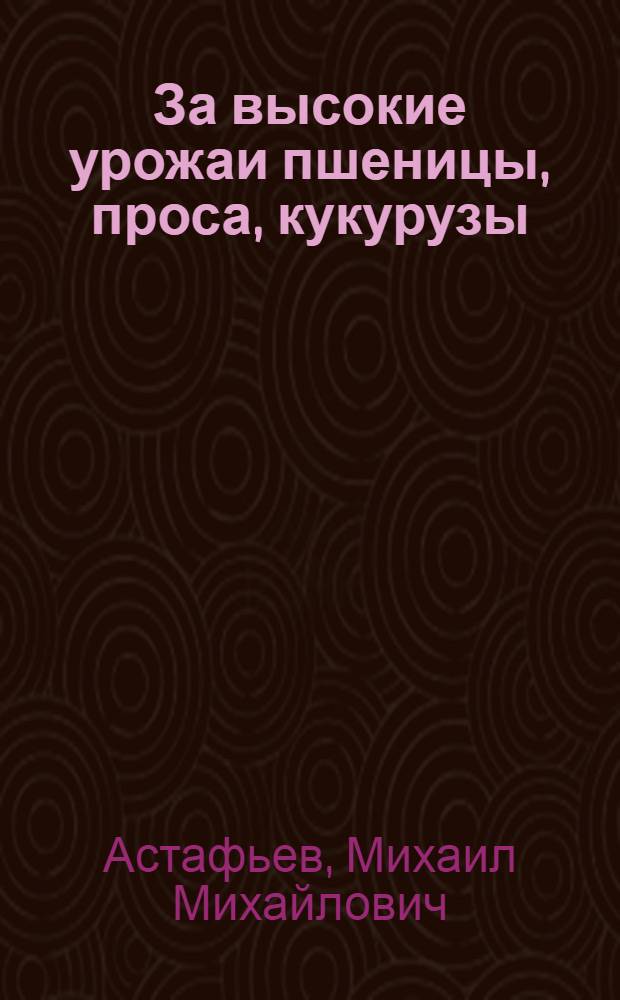 За высокие урожаи пшеницы, проса, кукурузы

Астафьев, Михаил Михайлович